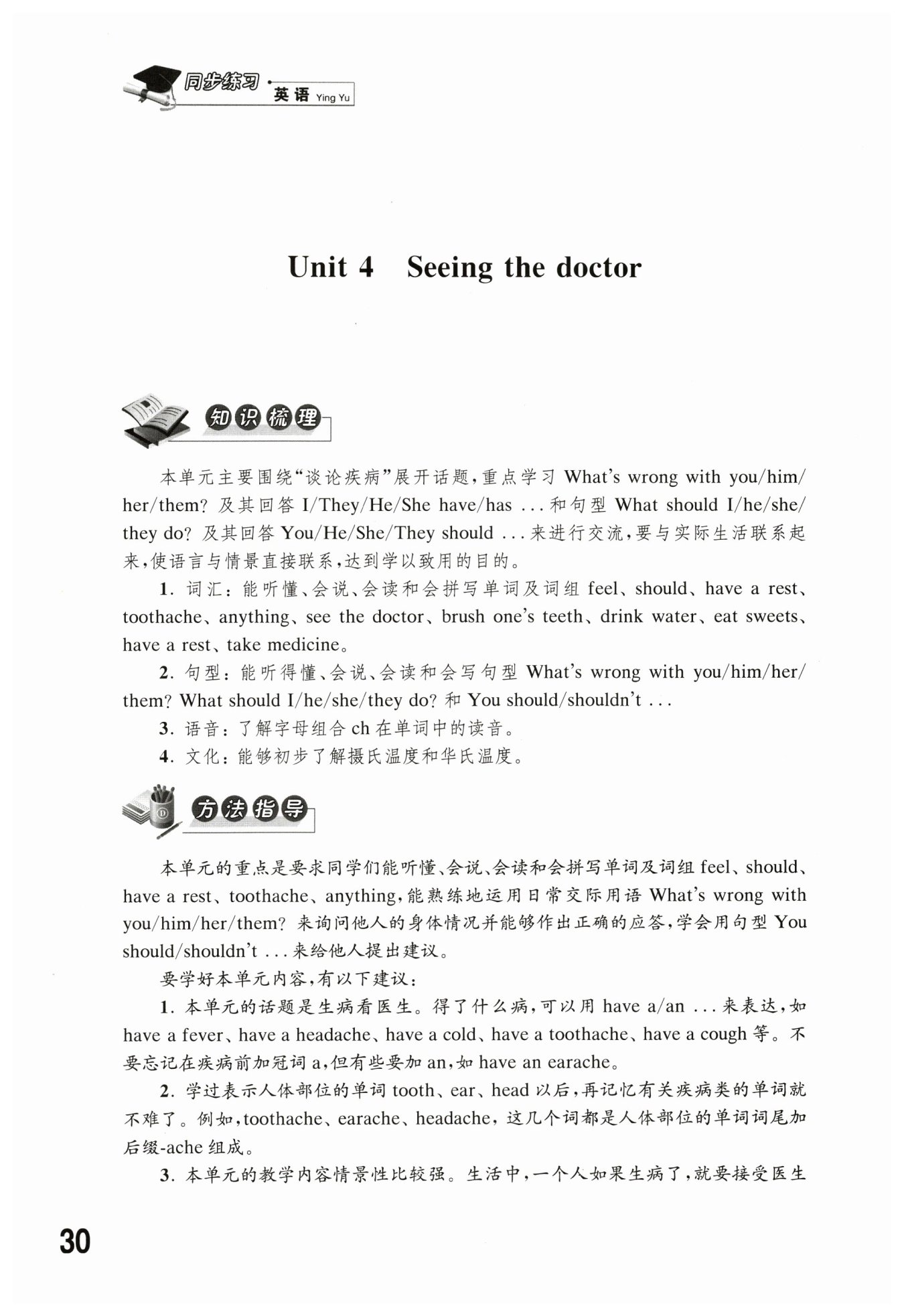 同步练习·英语 Ying Yu

Unit 4 Seeing the doctor

知识梳理

本单元主要围绕“谈论疾病”展开话题，重点学习 What's wrong with you/him/her/them? 及其回答 I/They/He/She have/has ... 和句型 What should I/he/she/they do? 及其回答 You/He/She/They should ... 来进行交流，要与实际生活联系起来，使语言与情景直接联系，达到学以致用的目的。

1. 词汇：能听懂、会说、会读和会拼写单词及词组 feel、should、have a rest、toothache、anything、see the doctor、brush one's teeth、drink water、eat sweets、have a rest、take medicine。

2. 句型：能听得懂、会说、会读和会写句型 What's wrong with you/him/her/them? What should I/he/she/they do? 和 You should/shouldn't ...

3. 语音：了解字母组合 ch 在单词中的读音。

4. 文化：能够初步了解摄氏温度和华氏温度。

方法指导

本单元的重点是要求同学们能听懂、会说、会读和会拼写单词及词组 feel、should、have a rest、toothache、anything，能熟练地运用日常交际用语 What's wrong with you/him/her/them? 来询问他人的身体情况并能够作出正确的应答，学会用句型 You should/shouldn't ... 来给他人提出建议。

要学好本单元内容，有以下建议：

1. 本单元的话题是生病看医生。得了什么病，可以用 have a/an ... 来表达，如 have a fever、have a headache、have a cold、have a toothache、have a cough 等。不要忘记在疾病前加冠词 a，但有些要加 an，如 have an earache。

2. 学过表示人体部位的单词 tooth、ear、head 以后，再记忆有关疾病类的单词就不难了。例如，toothache、earache、headache，这几个词都是人体部位的单词词尾加后缀-ache 组成。

3. 本单元的教学内容情景性比较强。生活中，一个人如果生病了，就要接受医生

30